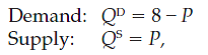 Demand: $Q^D = 8 - P$
Supply: $Q^S = P$,